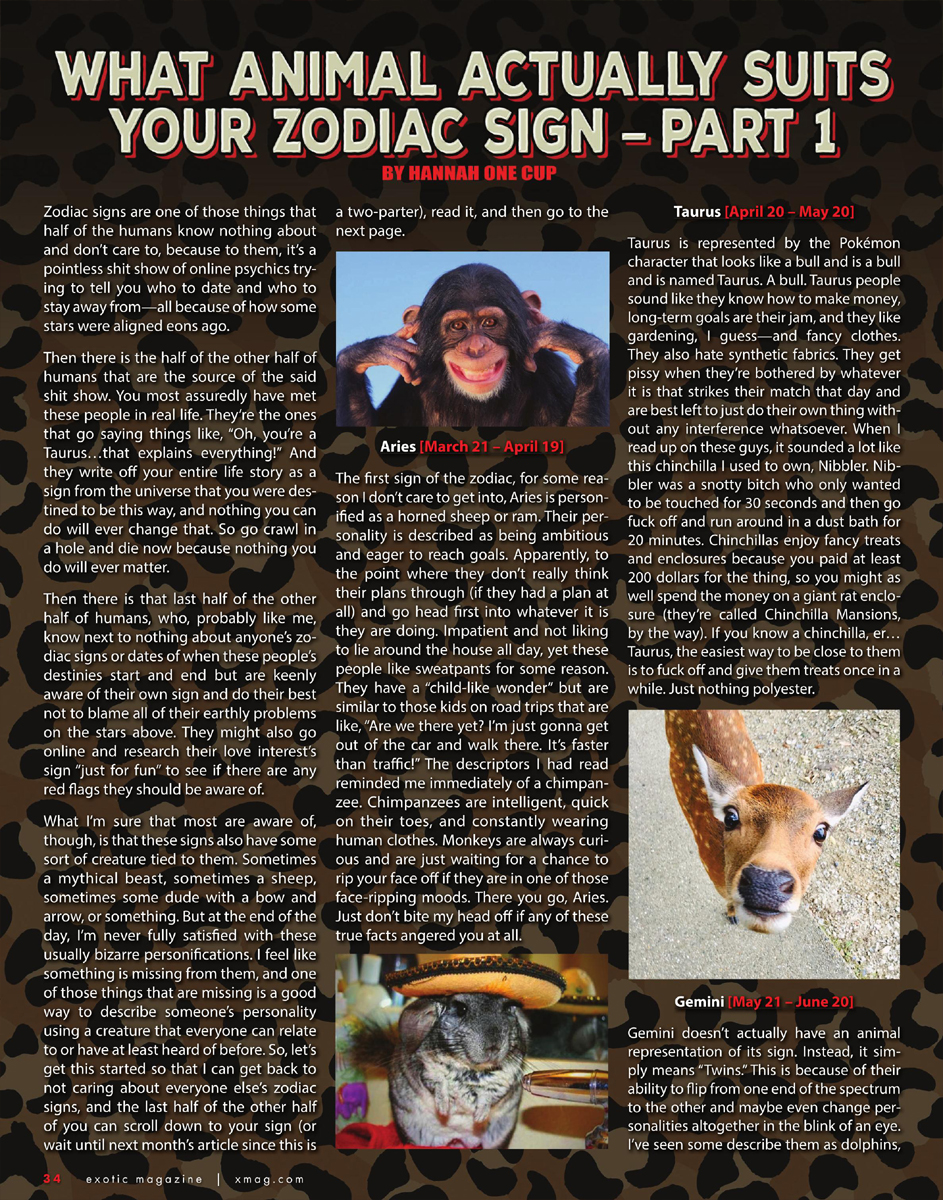 WHAT ANIMAL ACTUALLY SUITS YOUR ZODIAC SIGN – PART 1

BY HANNAH ONE CUP

Zodiac signs are one of those things that half of the humans know nothing about and don't care to, because to them, it's a pointless shit show of online psychics trying to tell you who to date and who to stay away from—all because of how some stars were aligned eons ago.

Then there is the half of the other half of humans that are the source of the said shit show. You most assuredly have met these people in real life. They're the ones that go saying things like, "Oh, you're a Taurus…that explains everything!" And they write off your entire life story as a sign from the universe that you were destined to be this way, and nothing you can do will ever change that. So go crawl in a hole and die now because nothing you do will ever matter.

Then there is that last half of the other half of humans, who, probably like me, know next to nothing about anyone's zodiac signs or dates of when these people's destinies start and end but are keenly aware of their own sign and do their best not to blame all of their earthly problems on the stars above. They might also go online and research their love interest's sign "just for fun" to see if there are any red flags they should be aware of.

What I'm sure that most are aware of, though, is that these signs also have some sort of creature tied to them. Sometimes a mythical beast, sometimes a sheep, sometimes some dude with a bow and arrow, or something. But at the end of the day, I'm never fully satisfied with these usually bizarre personifications. I feel like something is missing from them, and one of those things that are missing is a good way to describe someone's personality using a creature that everyone can relate to or have at least heard of before. So, let's get this started so that I can get back to not caring about everyone else's zodiac signs, and the last half of the other half of you can scroll down to your sign (or wait until next month's article since this is a two-parter), read it, and then go to the next page.

Aries [March 21 – April 19]

The first sign of the zodiac, for some reason I don't care to get into, Aries is personified as a horned sheep or ram. Their personality is described as being ambitious and eager to reach goals. Apparently, to the point where they don't really think their plans through (if they had a plan at all) and go head first into whatever it is they are doing. Impatient and not liking to lie around the house all day, yet these people like sweatpants for some reason. They have a "child-like wonder" but are similar to those kids on road trips that are like, "Are we there yet? I'm just gonna get out of the car and walk there. It's faster than traffic!" The descriptors I had read reminded me immediately of a chimpanzee. Chimpanzees are intelligent, quick on their toes, and constantly wearing human clothes. Monkeys are always curious and are just waiting for a chance to rip your face off if they are in one of those face-ripping moods. There you go, Aries. Just don't bite my head off if any of these true facts angered you at all.

Taurus [April 20 – May 20]

Taurus is represented by the Pokémon character that looks like a bull and is a bull and is named Taurus. A bull. Taurus people sound like they know how to make money, long-term goals are their jam, and they like gardening, I guess—and fancy clothes. They also hate synthetic fabrics. They get pissy when they're bothered by whatever it is that strikes their match that day and are best left to just do their own thing without any interference whatsoever. When I read up on these guys, it sounded a lot like this chinchilla I used to own, Nibbler. Nibbler was a snotty bitch who only wanted to be touched for 30 seconds and then go fuck off and run around in a dust bath for 20 minutes. Chinchillas enjoy fancy treats and enclosures because you paid at least 200 dollars for the thing, so you might as well spend the money on a giant rat enclosure (they're called Chinchilla Mansions, by the way). If you know a chinchilla, er… Taurus, the easiest way to be close to them is to fuck off and give them treats once in a while. Just nothing polyester.

Gemini [May 21 – June 20]

Gemini doesn't actually have an animal representation of its sign. Instead, it simply means "Twins." This is because of their ability to flip from one end of the spectrum to the other and maybe even change personalities altogether in the blink of an eye. I've seen some describe them as dolphins,

34 exotic magazine | xmag.com